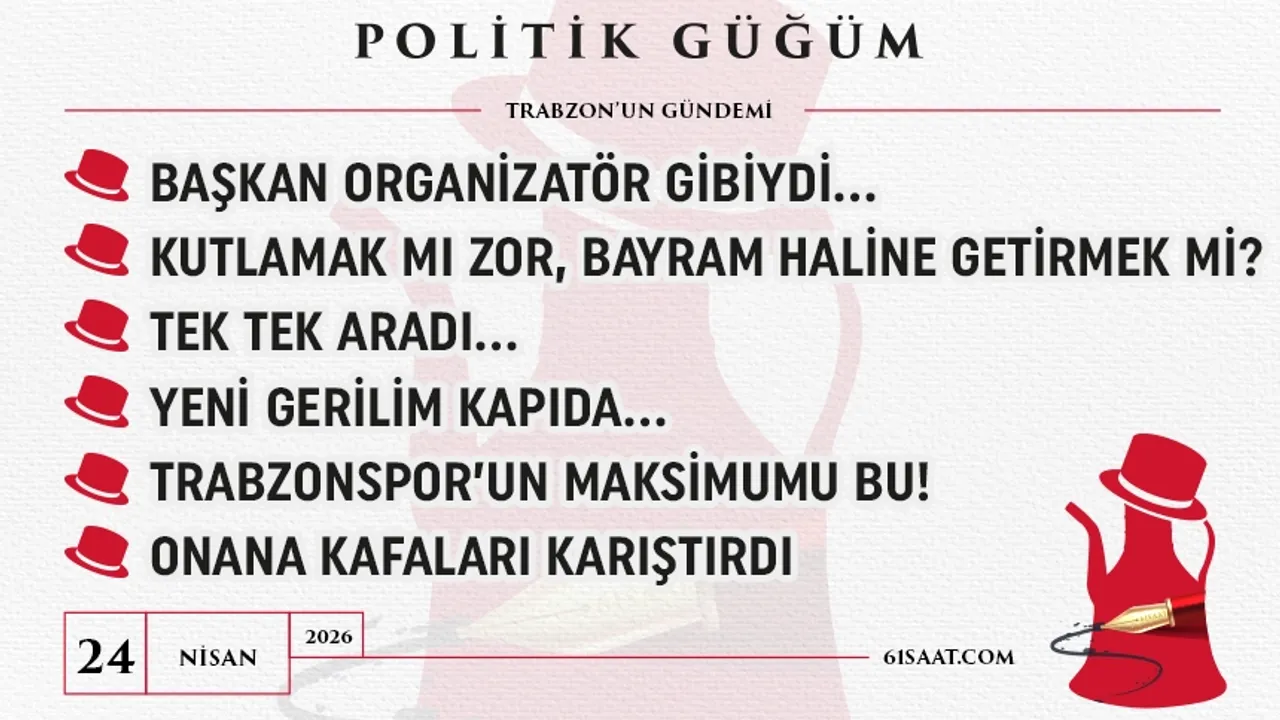 POLİTİK GÜĞÜM

TRABZON'UN GÜNDEMİ

BAŞKAN ORGANİZATÖR GİBİYDİ...

KUTLAMAK MI ZOR, BAYRAM HALİNE GETİRMEK Mİ?

TEK TEK ARADI...

YENİ GERİLİM KAPIDA...

TRABZONSPOR'UN MAKSİMUMU BU!

ONANA KAFALARI KARIŞTIRDI

24

NİSAN

2026

61SAAT.COM